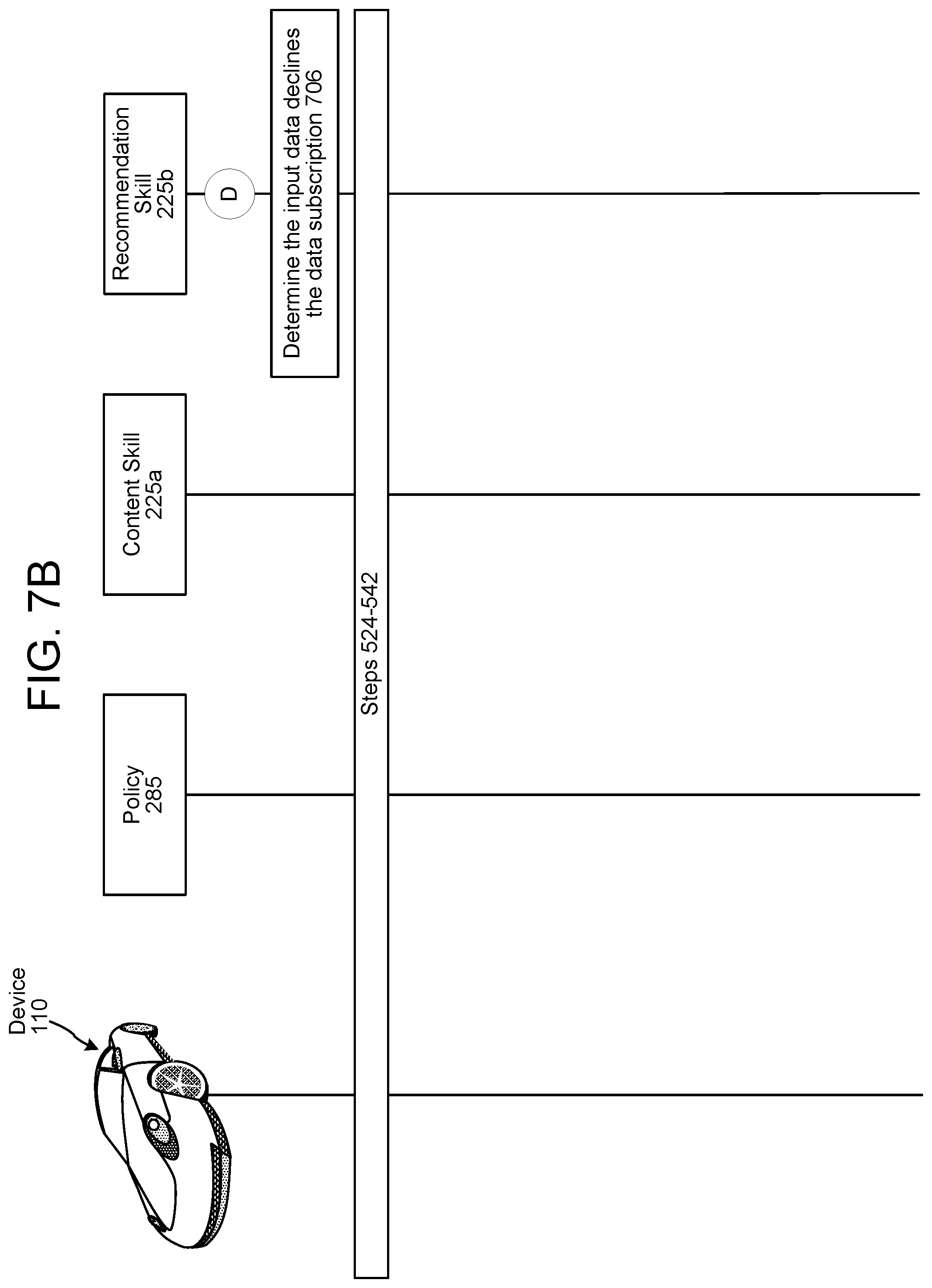 FIG. 7B

Device
110

Policy
285

Content Skill
225a

Recommendation
Skill
225b

D

Determine the input data declines the data subscription 706

Steps 524-542